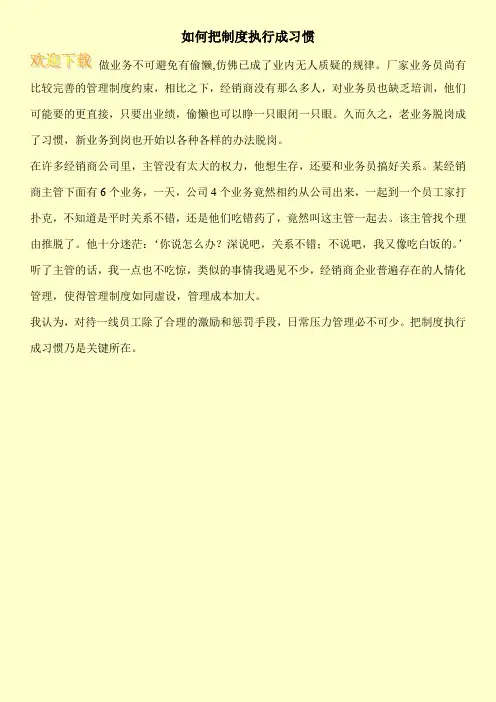 如何把制度执行成习惯

欢迎下载

做业务不可避免有偷懒,仿佛已成了业内无人质疑的规律。厂家业务员尚有比较完善的管理制度约束，相比之下，经销商没有那么多人，对业务员也缺乏培训，他们可能要的更直接，只要出业绩，偷懒也可以睁一只眼闭一只眼。久而久之，老业务脱岗成了习惯，新业务到岗也开始以各种各样的办法脱岗。

在许多经销商公司里，主管没有太大的权力，他想生存，还要和业务员搞好关系。某经销商主管下面有6个业务，一天，公司4个业务竟然相约从公司出来，一起到一个员工家打扑克，不知道是平时关系不错，还是他们吃错药了，竟然叫这主管一起去。该主管找个理由推脱了。他十分迷茫：‘你说怎么办？深说吧，关系不错；不说吧，我又像吃白饭的。’听了主管的话，我一点也不吃惊，类似的事情我遇见不少，经销商企业普遍存在的人情化管理，使得管理制度如同虚设，管理成本加大。

我认为，对待一线员工除了合理的激励和惩罚手段，日常压力管理必不可少。把制度执行成习惯乃是关键所在。